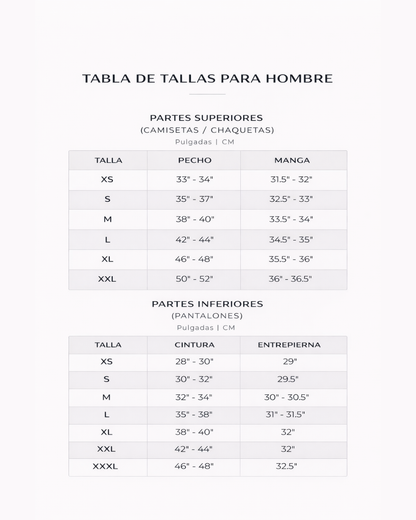 TABLA DE TALLAS PARA HOMBRE

PARTES SUPERIORES
(CAMISETAS / CHAQUETAS)
Pulgadas | CM

| TALLA | PECHO | MANGA |
|---|---|---|
| XS | 33" - 34" | 31.5" - 32" |
| S | 35" - 37" | 32.5" - 33" |
| M | 38" - 40" | 33.5" - 34" |
| L | 42" - 44" | 34.5" - 35" |
| XL | 46" - 48" | 35.5" - 36" |
| XXL | 50" - 52" | 36" - 36.5" |

PARTES INFERIORES
(PANTALONES)
Pulgadas | CM

| TALLA | CINTURA | ENTREPIERNA |
|---|---|---|
| XS | 28" - 30" | 29" |
| S | 30" - 32" | 29.5" |
| M | 32" - 34" | 30" - 30.5" |
| L | 35" - 38" | 31" - 31.5" |
| XL | 38" - 40" | 32" |
| XXL | 42" - 44" | 32" |
| XXXL | 46" - 48" | 32.5" |